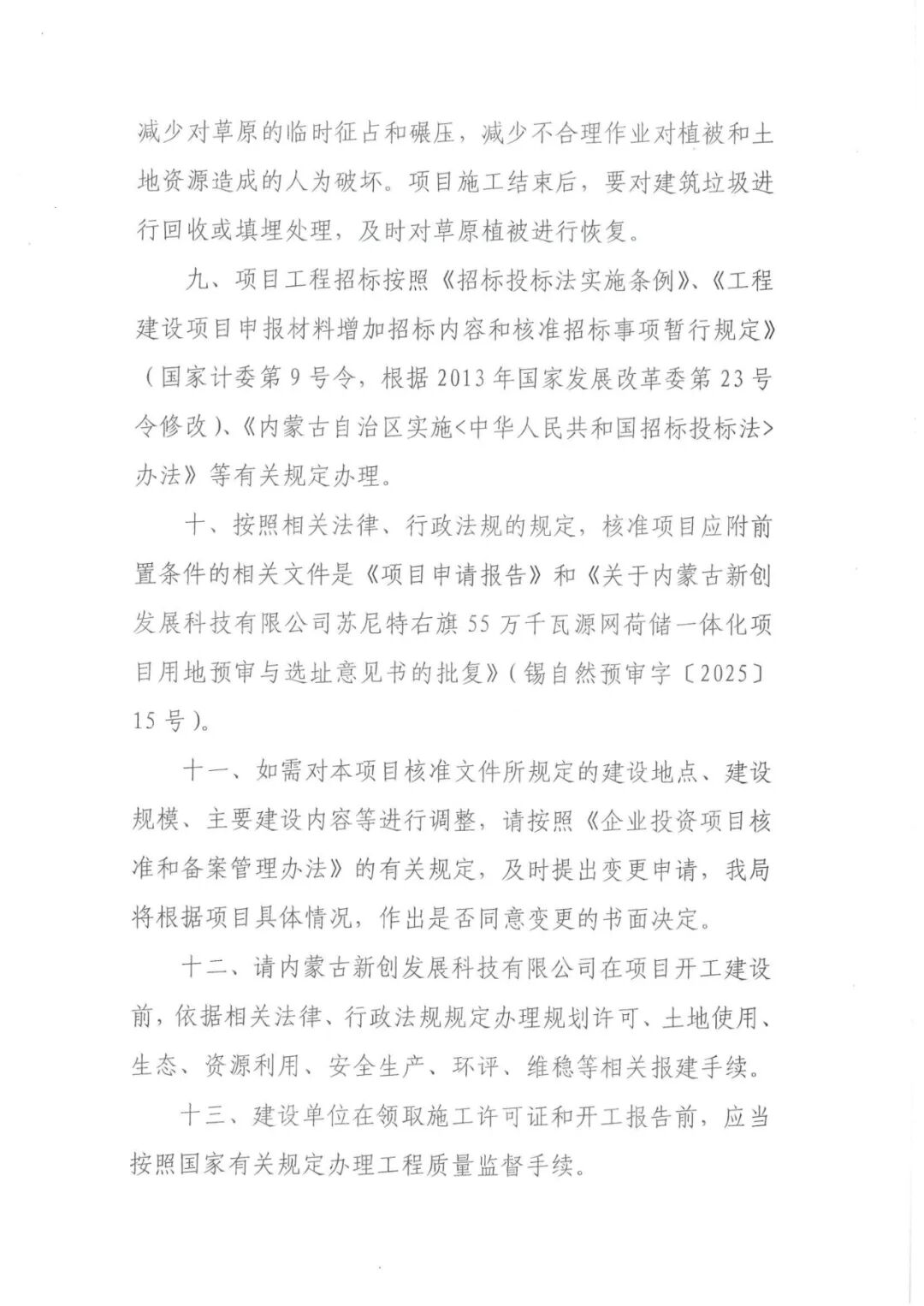 减少对草原的临时征占和碾压，减少不合理作业对植被和土地资源造成的人为破坏。项目施工结束后，要对建筑垃圾进行回收或填埋处理，及时对草原植被进行恢复。

九、项目工程招标按照《招标投标法实施条例》、《工程建设项目申报材料增加招标内容和核准招标事项暂行规定》（国家计委第9号令，根据2013年国家发展改革委第23号令修改）、《内蒙古自治区实施<中华人民共和国招标投标法>办法》等有关规定办理。

十、按照相关法律、行政法规的规定，核准项目应附前置条件的相关文件是《项目申请报告》和《关于内蒙古新创发展科技有限公司苏尼特右旗55万千瓦源网荷储一体化项目用地预审与选址意见书的批复》（锡自然预审字〔2025〕15号）。

十一、如需对本项目核准文件所规定的建设地点、建设规模、主要建设内容等进行调整，请按照《企业投资项目核准和备案管理办法》的有关规定，及时提出变更申请，我局将根据项目具体情况，作出是否同意变更的书面决定。

十二、请内蒙古新创发展科技有限公司在项目开工建设前，依据相关法律、行政法规规定办理规划许可、土地使用、生态、资源利用、安全生产、环评、维稳等相关报建手续。

十三、建设单位在领取施工许可证和开工报告前，应当按照国家有关规定办理工程质量监督手续。